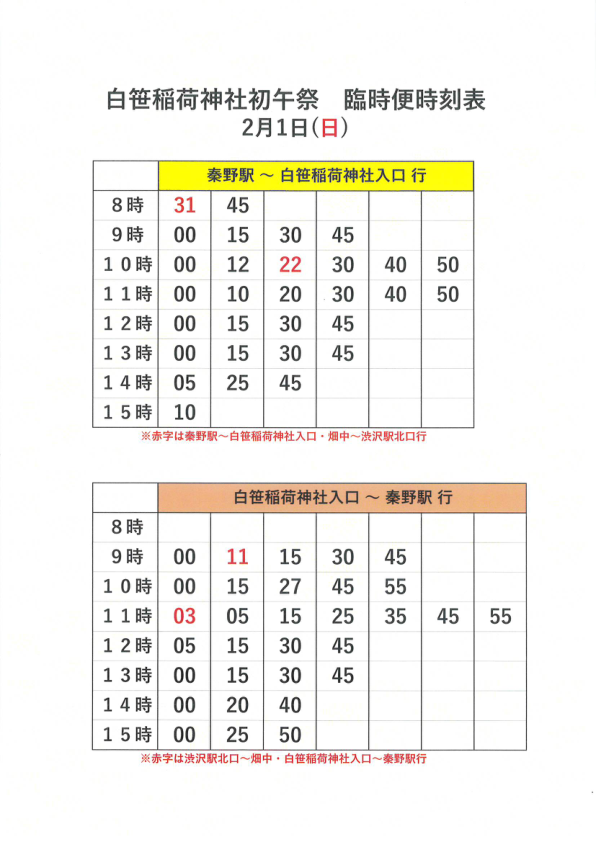 白笹稲荷神社初午祭　臨時便時刻表
2月1日(日)

| | 秦野駅 ～ 白笹稲荷神社入口 行 | | | | | |
|---|---|---|---|---|---|---|
| 8時 | 31 | 45 | | | | |
| 9時 | 00 | 15 | 30 | 45 | | |
| 10時 | 00 | 12 | 22 | 30 | 40 | 50 |
| 11時 | 00 | 10 | 20 | 30 | 40 | 50 |
| 12時 | 00 | 15 | 30 | 45 | | |
| 13時 | 00 | 15 | 30 | 45 | | |
| 14時 | 05 | 25 | 45 | | | |
| 15時 | 10 | | | | | |

※赤字は秦野駅～白笹稲荷神社入口・畑中～渋沢駅北口行

| | 白笹稲荷神社入口 ～ 秦野駅 行 | | | | | | |
|---|---|---|---|---|---|---|---|
| 8時 | | | | | | | |
| 9時 | 00 | 11 | 15 | 30 | 45 | | |
| 10時 | 00 | 15 | 27 | 45 | 55 | | |
| 11時 | 03 | 05 | 15 | 25 | 35 | 45 | 55 |
| 12時 | 05 | 15 | 30 | 45 | | | |
| 13時 | 00 | 15 | 30 | 45 | | | |
| 14時 | 00 | 20 | 40 | | | | |
| 15時 | 00 | 25 | 50 | | | | |

※赤字は渋沢駅北口～畑中・白笹稲荷神社入口～秦野駅行